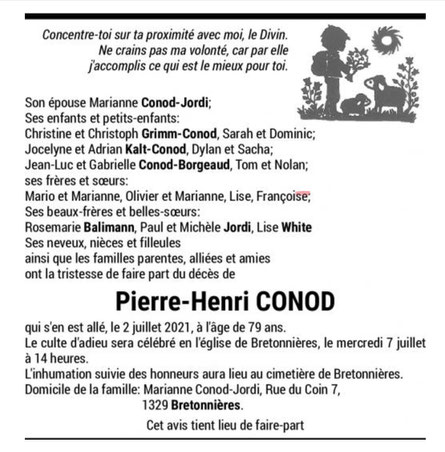 Concentre-toi sur ta proximité avec moi, le Divin.
Ne crains pas ma volonté, car par elle
j'accomplis ce qui est le mieux pour toi.

Son épouse Marianne Conod-Jordi;
Ses enfants et petits-enfants:
Christine et Christoph Grimm-Conod, Sarah et Dominic;
Jocelyne et Adrian Kalt-Conod, Dylan et Sacha;
Jean-Luc et Gabrielle Conod-Borgeaud, Tom et Nolan;
ses frères et sœurs:
Mario et Marianne, Olivier et Marianne, Lise, Françoise;
Ses beaux-frères et belles-sœurs:
Rosemarie Balimann, Paul et Michèle Jordi, Lise White
Ses neveux, nièces et filleules
ainsi que les familles parentes, alliées et amies
ont la tristesse de faire part du décès de

Pierre-Henri CONOD

qui s'en est allé, le 2 juillet 2021, à l'âge de 79 ans.
Le culte d'adieu sera célébré en l'église de Bretonnières, le mercredi 7 juillet à 14 heures.
L'inhumation suivie des honneurs aura lieu au cimetière de Bretonnières.
Domicile de la famille: Marianne Conod-Jordi, Rue du Coin 7,
1329 Bretonnières.

Cet avis tient lieu de faire-part